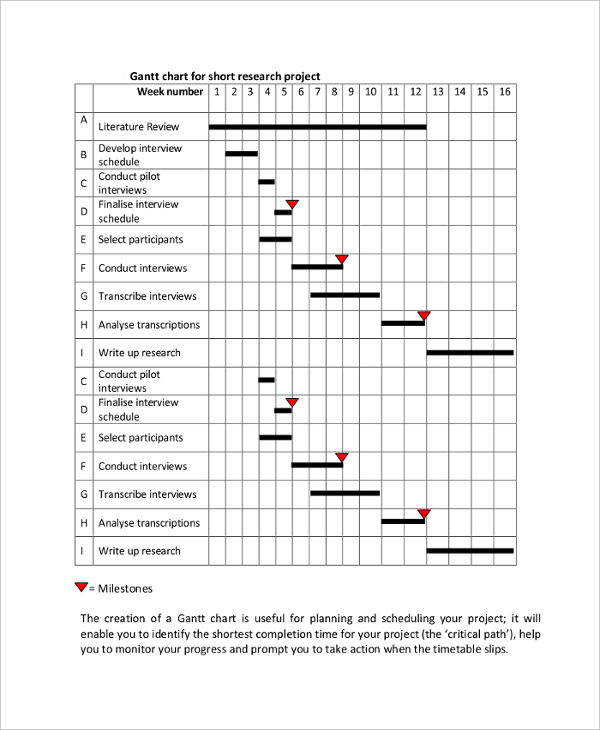 Gantt chart for short research project

| | Week number | 1 | 2 | 3 | 4 | 5 | 6 | 7 | 8 | 9 | 10 | 11 | 12 | 13 | 14 | 15 | 16 |
|---|---|---|---|---|---|---|---|---|---|---|---|---|---|---|---|---|---|
| A | Literature Review | | | | | | | | | | | | | | | | |
| B | Develop interview schedule | | | | | | | | | | | | | | | | |
| C | Conduct pilot interviews | | | | | | | | | | | | | | | | |
| D | Finalise interview schedule | | | | | | | | | | | | | | | | |
| E | Select participants | | | | | | | | | | | | | | | | |
| F | Conduct interviews | | | | | | | | | | | | | | | | |
| G | Transcribe interviews | | | | | | | | | | | | | | | | |
| H | Analyse transcriptions | | | | | | | | | | | | | | | | |
| I | Write up research | | | | | | | | | | | | | | | | |
| C | Conduct pilot interviews | | | | | | | | | | | | | | | | |
| D | Finalise interview schedule | | | | | | | | | | | | | | | | |
| E | Select participants | | | | | | | | | | | | | | | | |
| F | Conduct interviews | | | | | | | | | | | | | | | | |
| G | Transcribe interviews | | | | | | | | | | | | | | | | |
| H | Analyse transcriptions | | | | | | | | | | | | | | | | |
| I | Write up research | | | | | | | | | | | | | | | | |

= Milestones

The creation of a Gantt chart is useful for planning and scheduling your project; it will enable you to identify the shortest completion time for your project (the 'critical path'), help you to monitor your progress and prompt you to take action when the timetable slips.